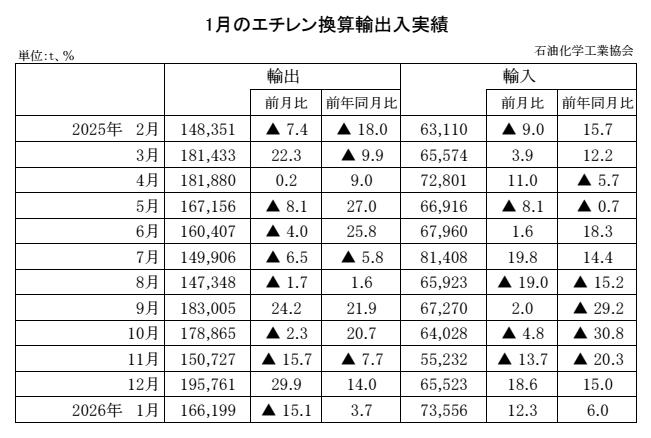 1月のエチレン換算輸出入実績

単位:t、%

石油化学工業協会

| | 輸出 | | | 輸入 | | |
|---|---|---|---|---|---|---|
| | | 前月比 | 前年同月比 | | 前月比 | 前年同月比 |
| 2025年　2月 | 148,351 | ▲ 7.4 | ▲ 18.0 | 63,110 | ▲ 9.0 | 15.7 |
| 3月 | 181,433 | 22.3 | ▲ 9.9 | 65,574 | 3.9 | 12.2 |
| 4月 | 181,880 | 0.2 | 9.0 | 72,801 | 11.0 | ▲ 5.7 |
| 5月 | 167,156 | ▲ 8.1 | 27.0 | 66,916 | ▲ 8.1 | ▲ 0.7 |
| 6月 | 160,407 | ▲ 4.0 | 25.8 | 67,960 | 1.6 | 18.3 |
| 7月 | 149,906 | ▲ 6.5 | ▲ 5.8 | 81,408 | 19.8 | 14.4 |
| 8月 | 147,348 | ▲ 1.7 | 1.6 | 65,923 | ▲ 19.0 | ▲ 15.2 |
| 9月 | 183,005 | 24.2 | 21.9 | 67,270 | 2.0 | ▲ 29.2 |
| 10月 | 178,865 | ▲ 2.3 | 20.7 | 64,028 | ▲ 4.8 | ▲ 30.8 |
| 11月 | 150,727 | ▲ 15.7 | ▲ 7.7 | 55,232 | ▲ 13.7 | ▲ 20.3 |
| 12月 | 195,761 | 29.9 | 14.0 | 65,523 | 18.6 | 15.0 |
| 2026年　1月 | 166,199 | ▲ 15.1 | 3.7 | 73,556 | 12.3 | 6.0 |